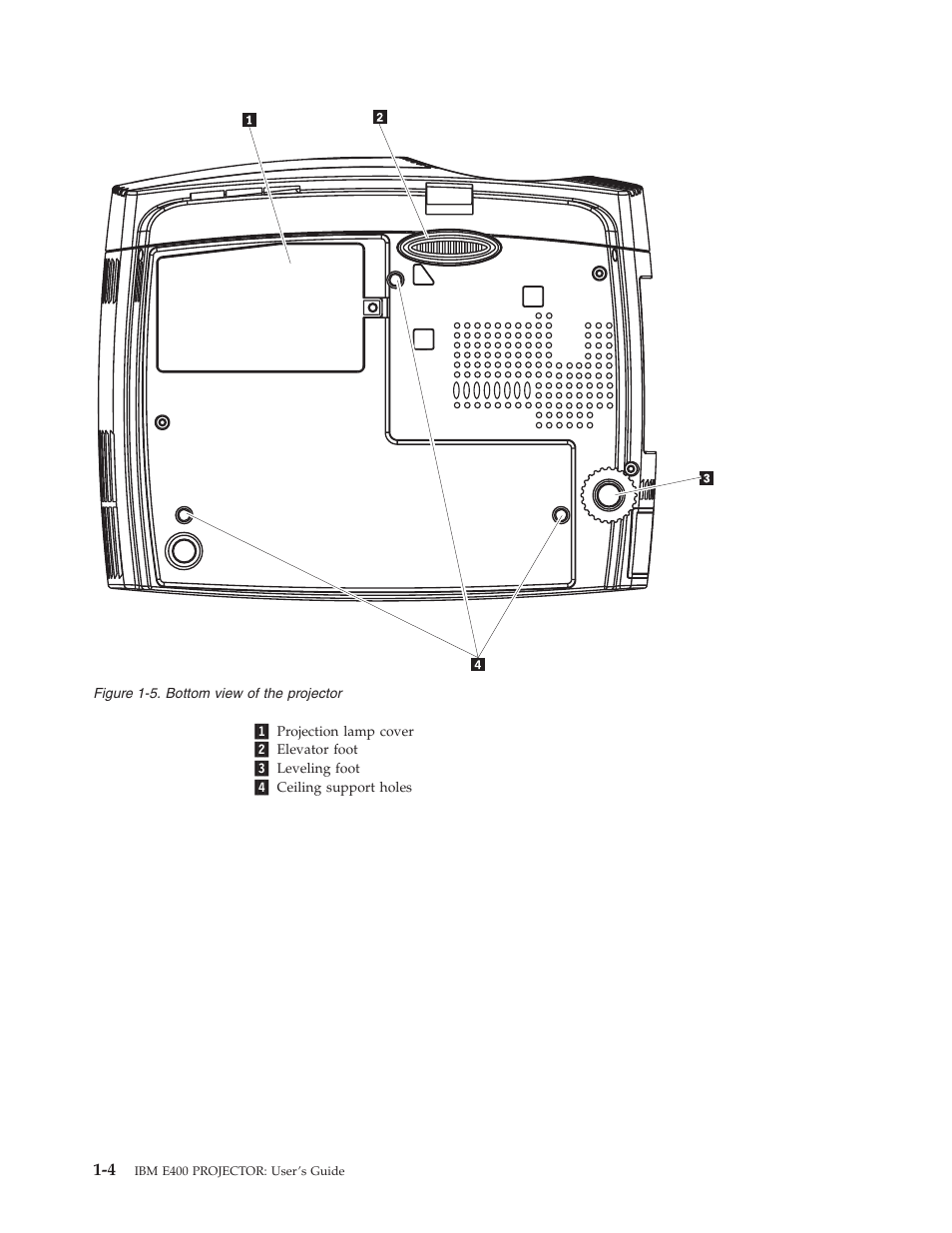 1

2

3

4

Figure 1-5. Bottom view of the projector

1 Projection lamp cover
2 Elevator foot
3 Leveling foot
4 Ceiling support holes

1-4 IBM E400 PROJECTOR: User's Guide